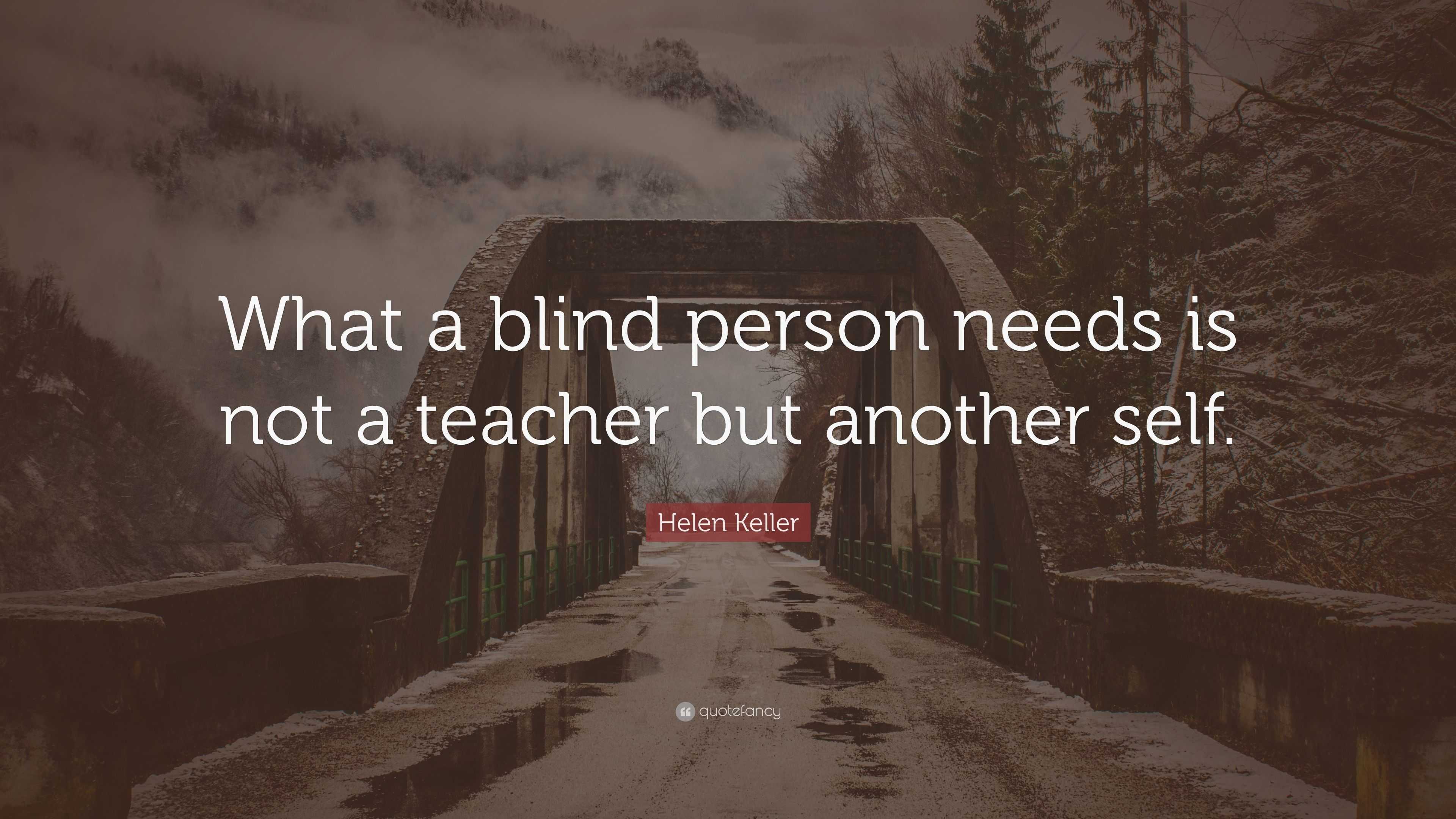 What a blind person needs is not a teacher but another self.

Helen Keller

quotefancy